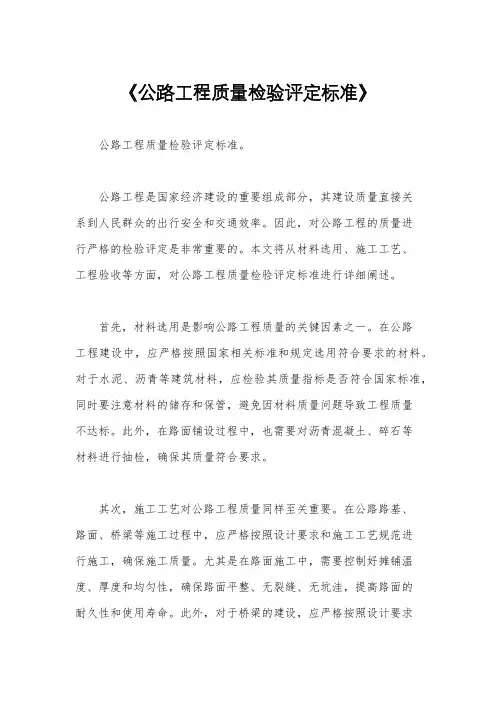 《公路工程质量检验评定标准》

公路工程质量检验评定标准。

公路工程是国家经济建设的重要组成部分，其建设质量直接关系到人民群众的出行安全和交通效率。因此，对公路工程的质量进行严格的检验评定是非常重要的。本文将从材料选用、施工工艺、工程验收等方面，对公路工程质量检验评定标准进行详细阐述。

首先，材料选用是影响公路工程质量的关键因素之一。在公路工程建设中，应严格按照国家相关标准和规定选用符合要求的材料。对于水泥、沥青等建筑材料，应检验其质量指标是否符合国家标准，同时要注意材料的储存和保管，避免因材料质量问题导致工程质量不达标。此外，在路面铺设过程中，也需要对沥青混凝土、碎石等材料进行抽检，确保其质量符合要求。

其次，施工工艺对公路工程质量同样至关重要。在公路路基、路面、桥梁等施工过程中，应严格按照设计要求和施工工艺规范进行施工，确保施工质量。尤其是在路面施工中，需要控制好摊铺温度、厚度和均匀性，确保路面平整、无裂缝、无坑洼，提高路面的耐久性和使用寿命。此外，对于桥梁的建设，应严格按照设计要求